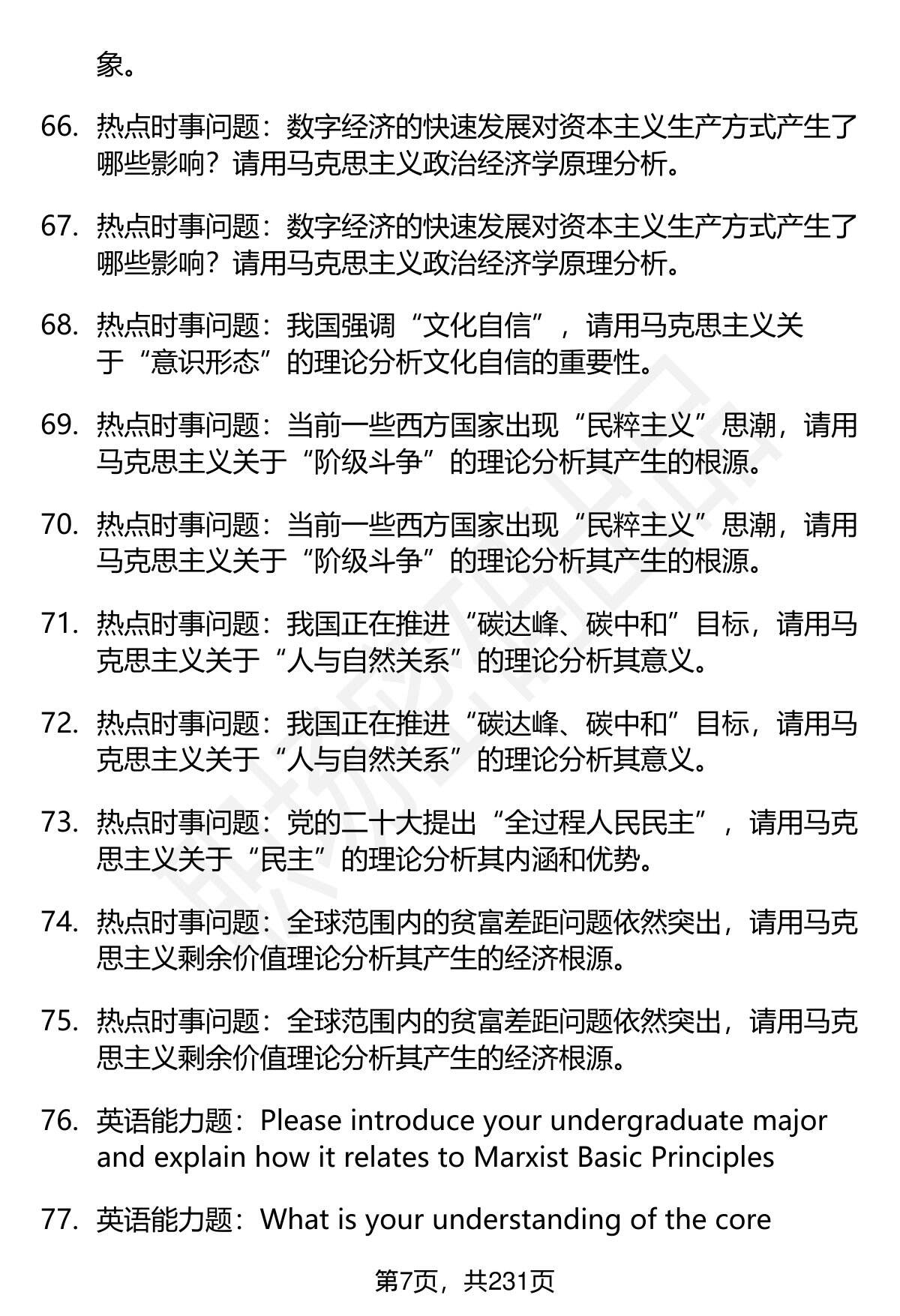 象。

66. 热点时事问题：数字经济的快速发展对资本主义生产方式产生了哪些影响？请用马克思主义政治经济学原理分析。

67. 热点时事问题：数字经济的快速发展对资本主义生产方式产生了哪些影响？请用马克思主义政治经济学原理分析。

68. 热点时事问题：我国强调“文化自信”，请用马克思主义关于“意识形态”的理论分析文化自信的重要性。

69. 热点时事问题：当前一些西方国家出现“民粹主义”思潮，请用马克思主义关于“阶级斗争”的理论分析其产生的根源。

70. 热点时事问题：当前一些西方国家出现“民粹主义”思潮，请用马克思主义关于“阶级斗争”的理论分析其产生的根源。

71. 热点时事问题：我国正在推进“碳达峰、碳中和”目标，请用马克思主义关于“人与自然关系”的理论分析其意义。

72. 热点时事问题：我国正在推进“碳达峰、碳中和”目标，请用马克思主义关于“人与自然关系”的理论分析其意义。

73. 热点时事问题：党的二十大提出“全过程人民民主”，请用马克思主义关于“民主”的理论分析其内涵和优势。

74. 热点时事问题：全球范围内的贫富差距问题依然突出，请用马克思主义剩余价值理论分析其产生的经济根源。

75. 热点时事问题：全球范围内的贫富差距问题依然突出，请用马克思主义剩余价值理论分析其产生的经济根源。

76. 英语能力题：Please introduce your undergraduate major and explain how it relates to Marxist Basic Principles

77. 英语能力题：What is your understanding of the core

第7页，共231页